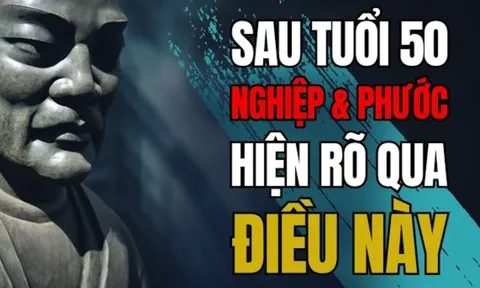 SAU TUỔI 50
NGHIỆP & PHƯỚC
HIỆN RÕ QUA
ĐIỀU NÀY